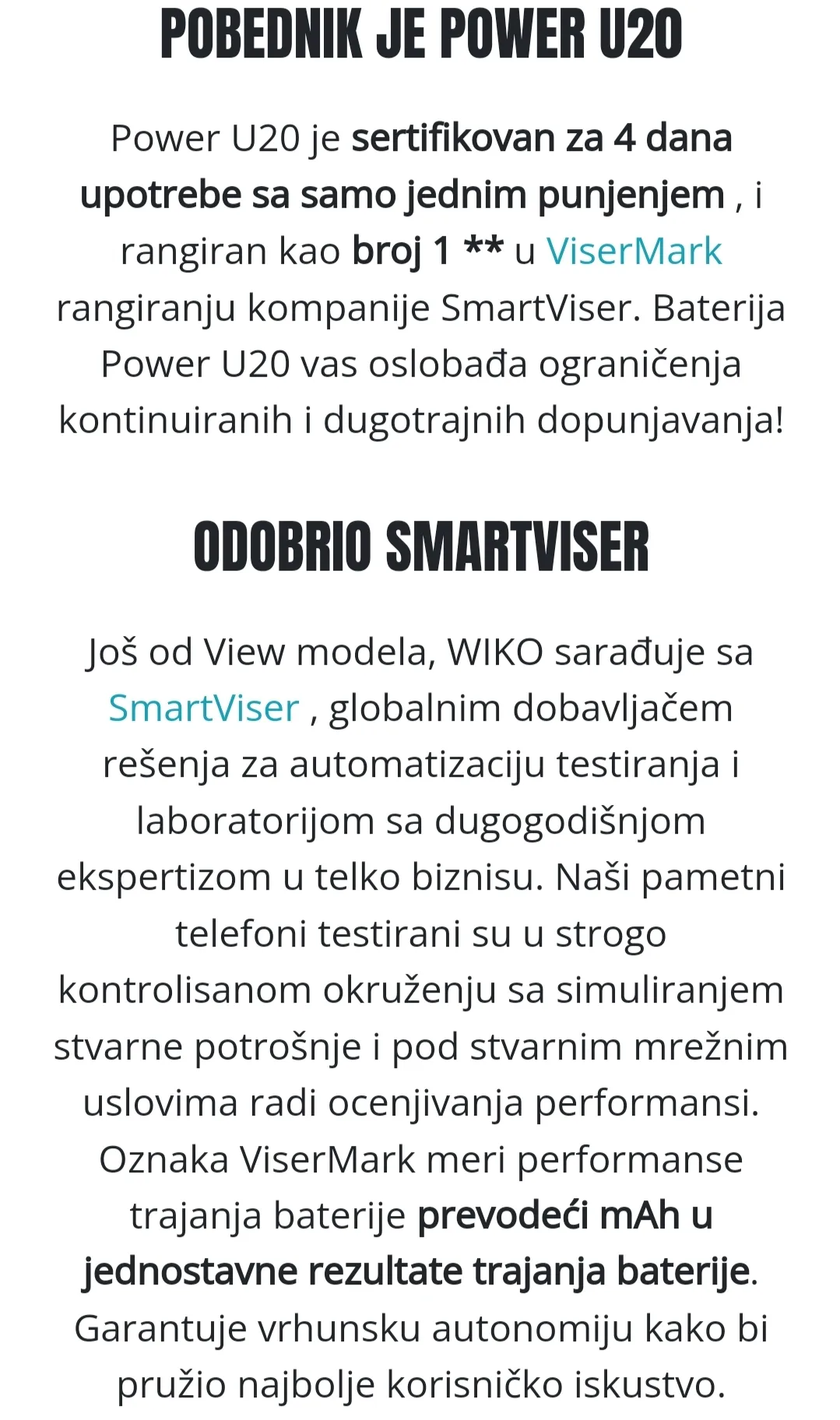 POBEDNIK JE POWER U20

Power U20 je sertifikovan za 4 dana upotrebe sa samo jednim punjenjem , i rangiran kao broj 1 ** u ViserMark rangiranju kompanije SmartViser. Baterija Power U20 vas oslobađa ograničenja kontinuiranih i dugotrajnih dopunjavanja!

ODOBRIO SMARTVISER

Još od View modela, WIKO sarađuje sa SmartViser , globalnim dobavljačem rešenja za automatizaciju testiranja i laboratorijom sa dugogodišnjom ekspertizom u telko biznisu. Naši pametni telefoni testirani su u strogo kontrolisanom okruženju sa simuliranjem stvarne potrošnje i pod stvarnim mrežnim uslovima radi ocenjivanja performansi. Oznaka ViserMark meri performanse trajanja baterije prevodeći mAh u jednostavne rezultate trajanja baterije. Garantuje vrhunsku autonomiju kako bi pružio najbolje korisničko iskustvo.